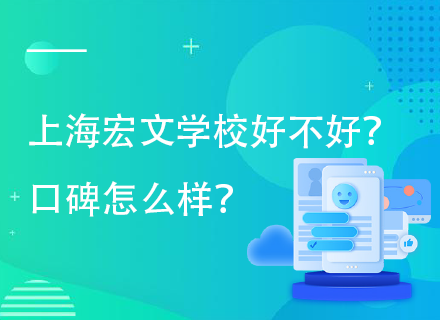 上海宏文学校好不好?
口碑怎么样?